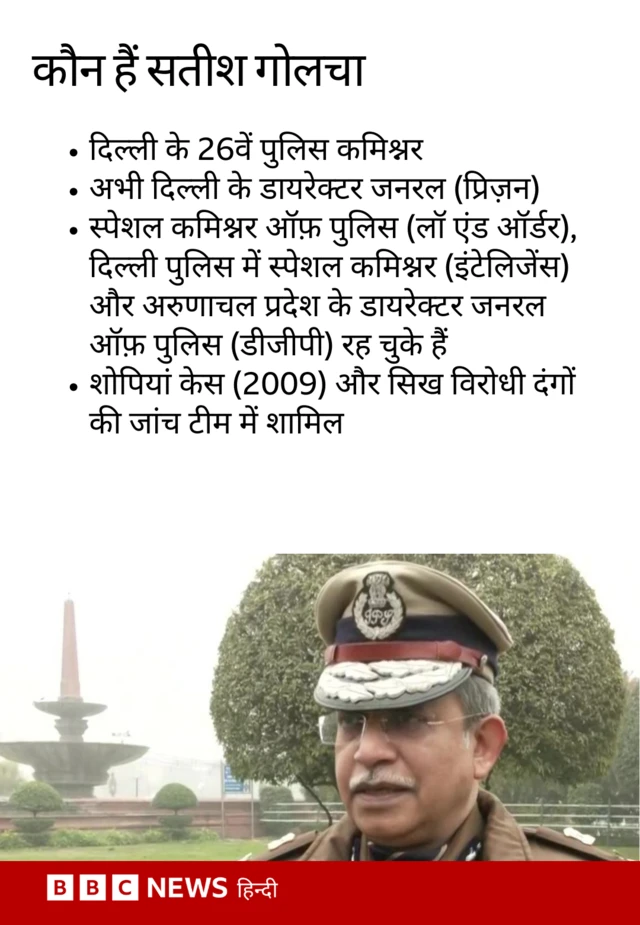 कौन हैं सतीश गोलचा

• दिल्ली के 26वें पुलिस कमिश्नर
• अभी दिल्ली के डायरेक्टर जनरल (प्रिज़न)
• स्पेशल कमिश्नर ऑफ़ पुलिस (लॉ एंड ऑर्डर), दिल्ली पुलिस में स्पेशल कमिश्नर (इंटेलिजेंस) और अरुणाचल प्रदेश के डायरेक्टर जनरल ऑफ़ पुलिस (डीजीपी) रह चुके हैं
• शोपियां केस (2009) और सिख विरोधी दंगों की जांच टीम में शामिल

BBC NEWS हिन्दी